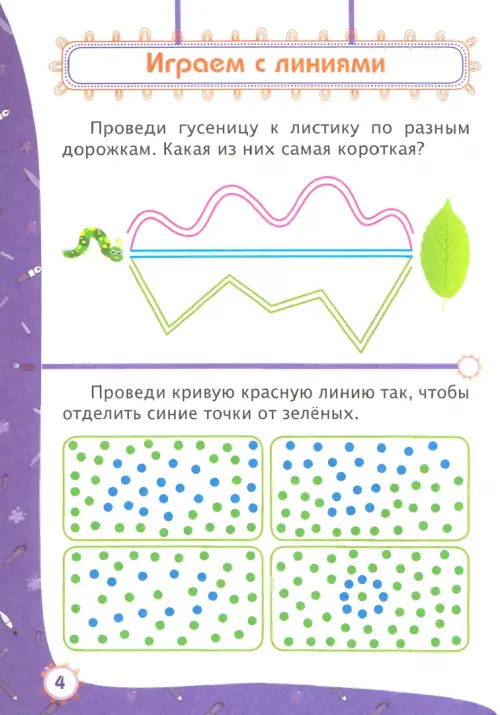 Играем с линиями

Проведи гусеницу к листику по разным дорожкам. Какая из них самая короткая?

Проведи кривую красную линию так, чтобы отделить синие точки от зелёных.

4